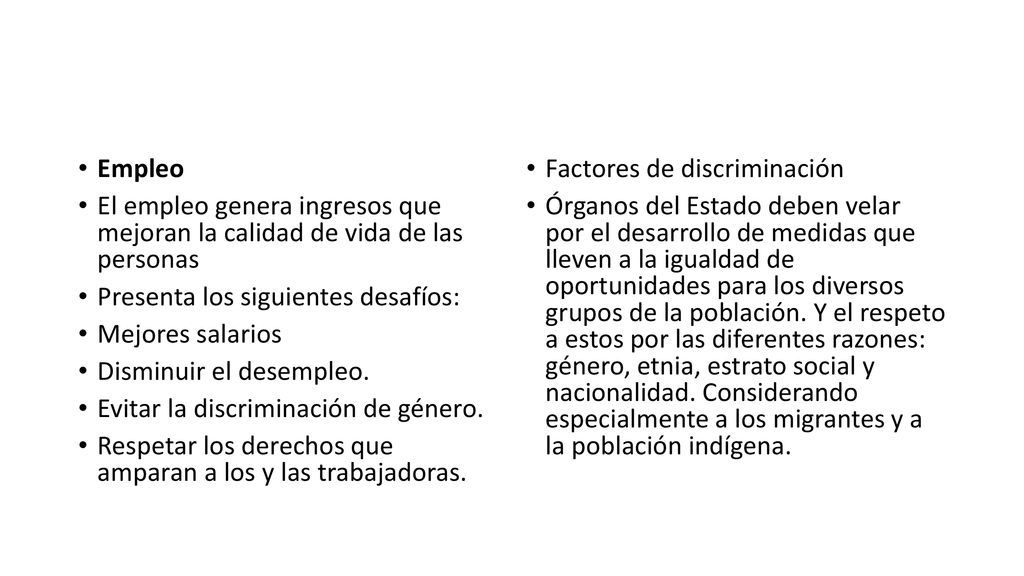 • Empleo
• El empleo genera ingresos que mejoran la calidad de vida de las personas
• Presenta los siguientes desafíos:
• Mejores salarios
• Disminuir el desempleo.
• Evitar la discriminación de género.
• Respetar los derechos que amparan a los y las trabajadoras.

• Factores de discriminación
• Órganos del Estado deben velar por el desarrollo de medidas que lleven a la igualdad de oportunidades para los diversos grupos de la población. Y el respeto a estos por las diferentes razones: género, etnia, estrato social y nacionalidad. Considerando especialmente a los migrantes y a la población indígena.